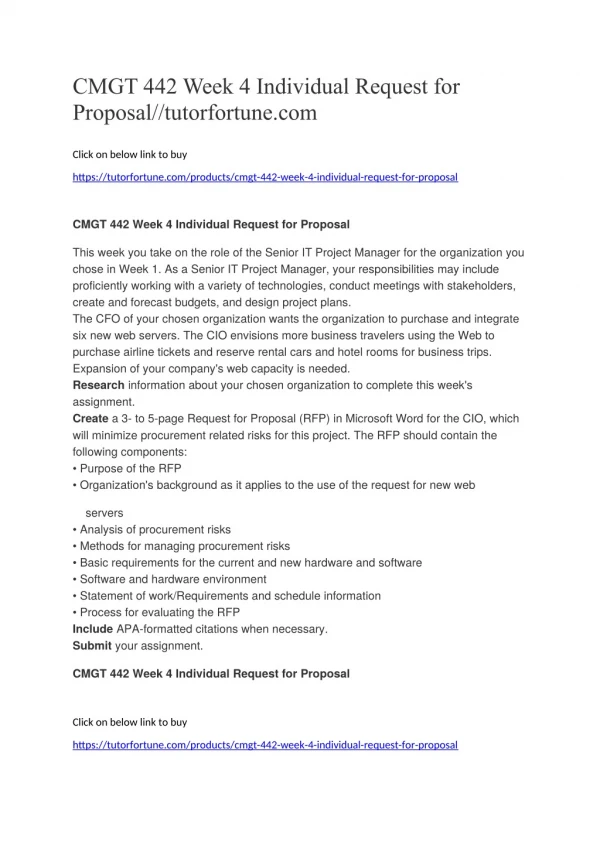 CMGT 442 Week 4 Individual Request for Proposal//tutorfortune.com

Click on below link to buy

https://tutorfortune.com/products/cmgt-442-week-4-individual-request-for-proposal

CMGT 442 Week 4 Individual Request for Proposal

This week you take on the role of the Senior IT Project Manager for the organization you chose in Week 1. As a Senior IT Project Manager, your responsibilities may include proficiently working with a variety of technologies, conduct meetings with stakeholders, create and forecast budgets, and design project plans.
The CFO of your chosen organization wants the organization to purchase and integrate six new web servers. The CIO envisions more business travelers using the Web to purchase airline tickets and reserve rental cars and hotel rooms for business trips. Expansion of your company's web capacity is needed.
Research information about your chosen organization to complete this week's assignment.
Create a 3- to 5-page Request for Proposal (RFP) in Microsoft Word for the CIO, which will minimize procurement related risks for this project. The RFP should contain the following components:
• Purpose of the RFP
• Organization's background as it applies to the use of the request for new web servers
• Analysis of procurement risks
• Methods for managing procurement risks
• Basic requirements for the current and new hardware and software
• Software and hardware environment
• Statement of work/Requirements and schedule information
• Process for evaluating the RFP
Include APA-formatted citations when necessary.
Submit your assignment.

CMGT 442 Week 4 Individual Request for Proposal

Click on below link to buy

https://tutorfortune.com/products/cmgt-442-week-4-individual-request-for-proposal